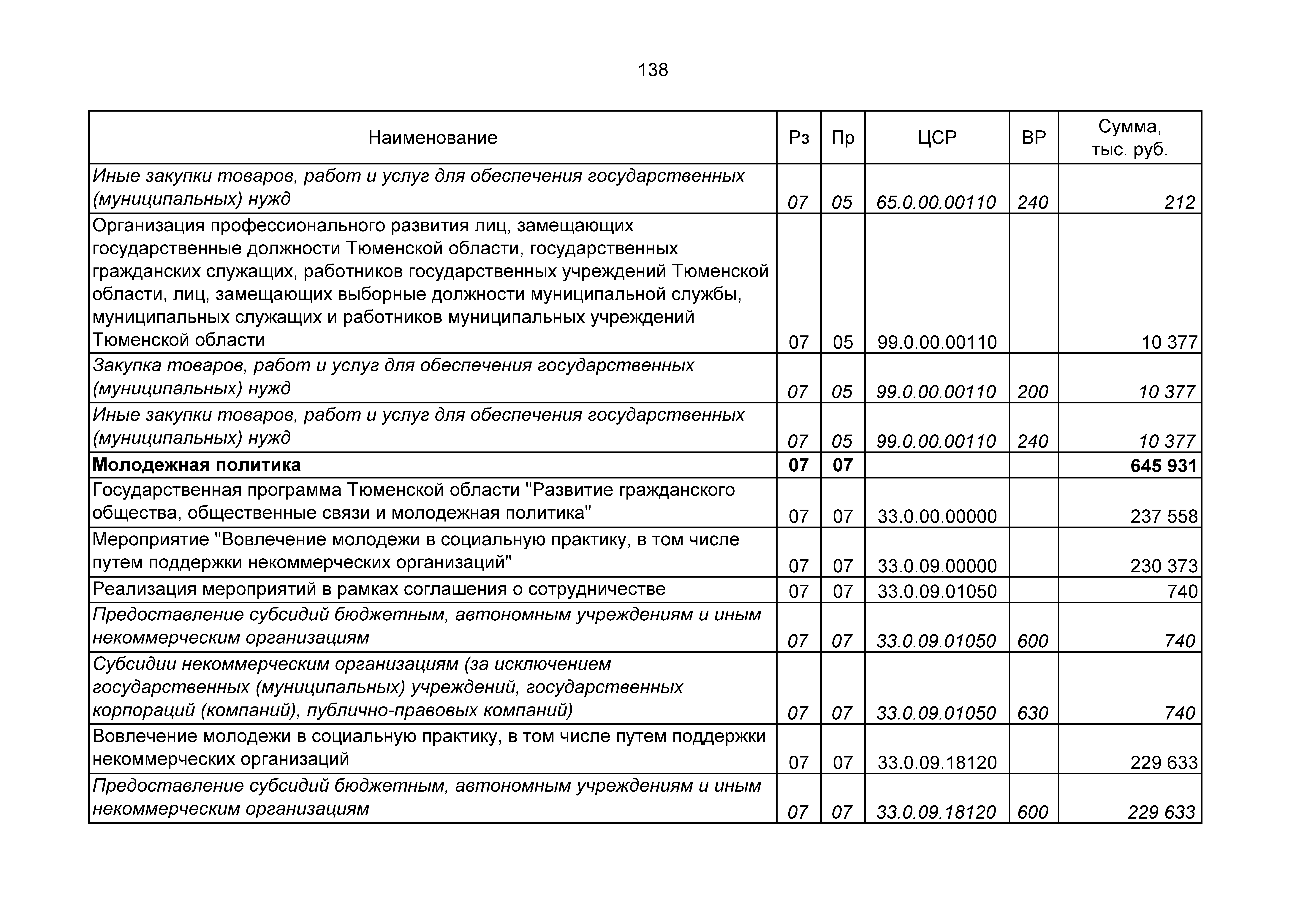 138

| Наименование | Рз | Пр | ЦСР | ВР | Сумма, тыс. руб. |
|---|---|---|---|---|---|
| Иные закупки товаров, работ и услуг для обеспечения государственных (муниципальных) нужд | 07 | 05 | 65.0.00.00110 | 240 | 212 |
| Организация профессионального развития лиц, замещающих государственные должности Тюменской области, государственных гражданских служащих, работников государственных учреждений Тюменской области, лиц, замещающих выборные должности муниципальной службы, муниципальных служащих и работников муниципальных учреждений Тюменской области | 07 | 05 | 99.0.00.00110 | | 10 377 |
| Закупка товаров, работ и услуг для обеспечения государственных (муниципальных) нужд | 07 | 05 | 99.0.00.00110 | 200 | 10 377 |
| Иные закупки товаров, работ и услуг для обеспечения государственных (муниципальных) нужд | 07 | 05 | 99.0.00.00110 | 240 | 10 377 |
| Молодежная политика | 07 | 07 | | | 645 931 |
| Государственная программа Тюменской области "Развитие гражданского общества, общественные связи и молодежная политика" | 07 | 07 | 33.0.00.00000 | | 237 558 |
| Мероприятие "Вовлечение молодежи в социальную практику, в том числе путем поддержки некоммерческих организаций" | 07 | 07 | 33.0.09.00000 | | 230 373 |
| Реализация мероприятий в рамках соглашения о сотрудничестве | 07 | 07 | 33.0.09.01050 | | 740 |
| Предоставление субсидий бюджетным, автономным учреждениям и иным некоммерческим организациям | 07 | 07 | 33.0.09.01050 | 600 | 740 |
| Субсидии некоммерческим организациям (за исключением государственных (муниципальных) учреждений, государственных корпораций (компаний), публично-правовых компаний) | 07 | 07 | 33.0.09.01050 | 630 | 740 |
| Вовлечение молодежи в социальную практику, в том числе путем поддержки некоммерческих организаций | 07 | 07 | 33.0.09.18120 | | 229 633 |
| Предоставление субсидий бюджетным, автономным учреждениям и иным некоммерческим организациям | 07 | 07 | 33.0.09.18120 | 600 | 229 633 |